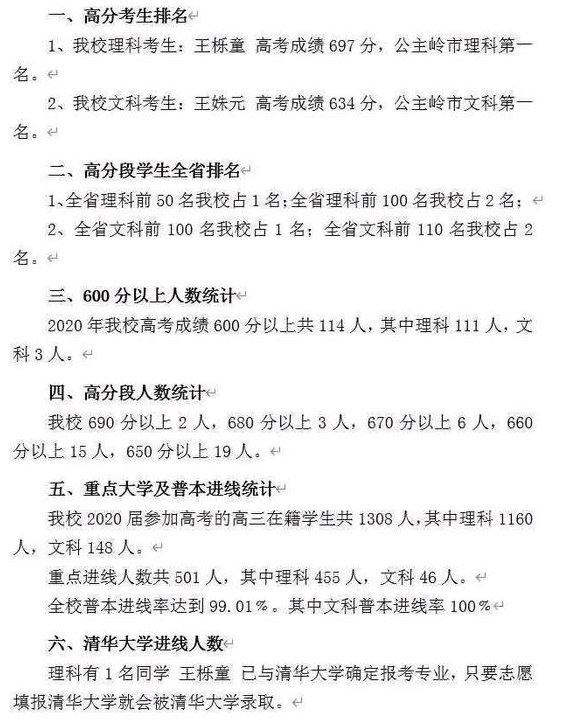 一、高分考生排名

1、我校理科考生：王栎童 高考成绩 697 分，公主岭市理科第一名。

2、我校文科考生：王姝元 高考成绩 634 分，公主岭市文科第一名。

二、高分段学生全省排名

1、全省理科前 50 名我校占 1 名；全省理科前 100 名我校占 2 名；

2、全省文科前 100 名我校占 1 名；全省文科前 110 名我校占 2 名。

三、600 分以上人数统计

2020 年我校高考成绩 600 分以上共 114 人，其中理科 111 人，文科 3 人。

四、高分段人数统计

我校 690 分以上 2 人，680 分以上 3 人，670 分以上 6 人，660 分以上 15 人，650 分以上 19 人。

五、重点大学及普本进线统计

我校 2020 届参加高考的高三在籍学生共 1308 人，其中理科 1160 人，文科 148 人。

重点进线人数共 501 人，其中理科 455 人，文科 46 人。

全校普本进线率达到 99.01%。其中文科普本进线率 100%

六、清华大学进线人数

理科有 1 名同学 王栎童 已与清华大学确定报考专业，只要志愿填报清华大学就会被清华大学录取。